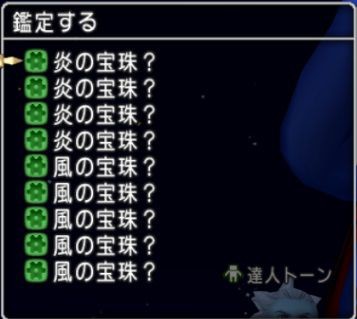 鑑定する

炎の宝珠？
炎の宝珠？
炎の宝珠？
炎の宝珠？
風の宝珠？
風の宝珠？
風の宝珠？
風の宝珠？
風の宝珠？

達人トーン